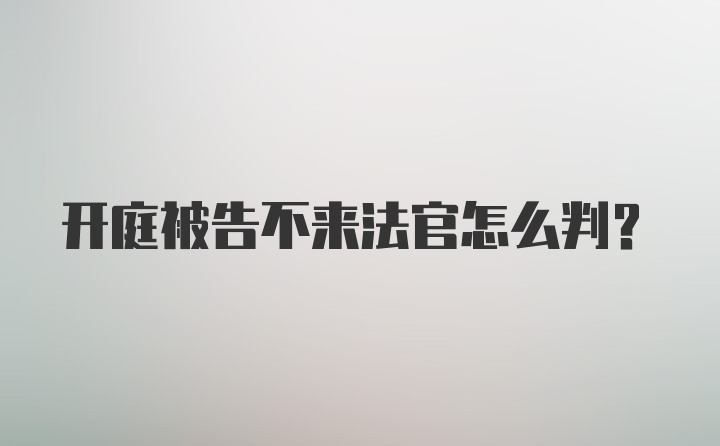 开庭被告不来法官怎么判？